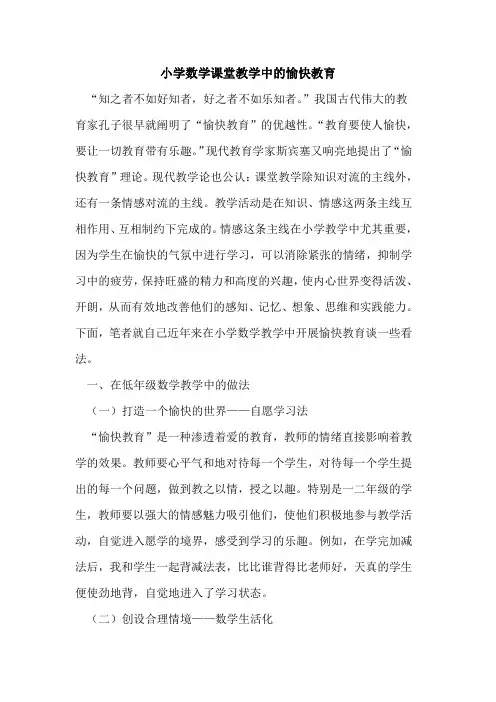 小学数学课堂教学中的愉快教育

“知之者不如好知者，好之者不如乐知者。”我国古代伟大的教育家孔子很早就阐明了“愉快教育”的优越性。“教育要使人愉快，要让一切教育带有乐趣。”现代教育学家斯宾塞又响亮地提出了“愉快教育”理论。现代教学论也公认：课堂教学除知识对流的主线外，还有一条情感对流的主线。教学活动是在知识、情感这两条主线互相作用、互相制约下完成的。情感这条主线在小学教学中尤其重要，因为学生在愉快的气氛中进行学习，可以消除紧张的情绪，抑制学习中的疲劳，保持旺盛的精力和高度的兴趣，使内心世界变得活泼、开朗，从而有效地改善他们的感知、记忆、想象、思维和实践能力。下面，笔者就自己近年来在小学数学教学中开展愉快教育谈一些看法。

一、在低年级数学教学中的做法

（一）打造一个愉快的世界——自愿学习法

“愉快教育”是一种渗透着爱的教育，教师的情绪直接影响着教学的效果。教师要心平气和地对待每一个学生，对待每一个学生提出的每一个问题，做到教之以情，授之以趣。特别是一二年级的学生，教师要以强大的情感魅力吸引他们，使他们积极地参与教学活动，自觉进入愿学的境界，感受到学习的乐趣。例如，在学完加减法后，我和学生一起背减法表，比比谁背得比老师好，天真的学生便使劲地背，自觉地进入了学习状态。

（二）创设合理情境——数学生活化